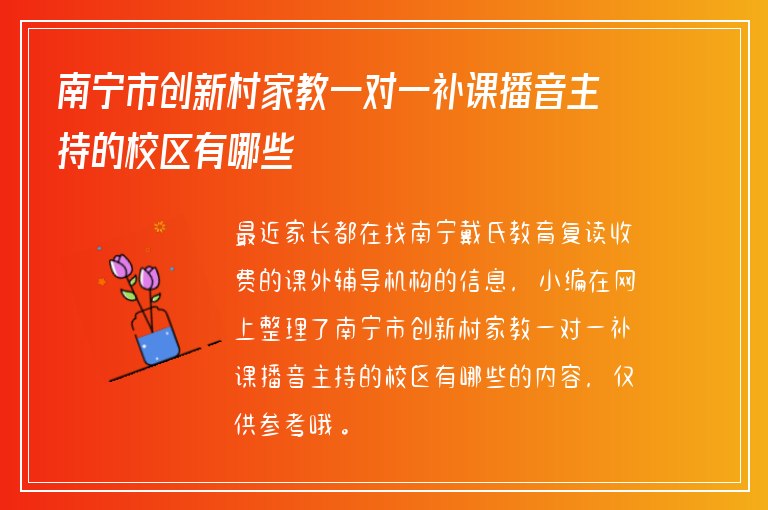 南宁市创新村家教一对一补课播音主持的校区有哪些

最近家长都在找南宁戴氏教育复读收费的课外辅导机构的信息，小编在网上整理了南宁市创新村家教一对一补课播音主持的校区有哪些的内容，仅供参考哦。